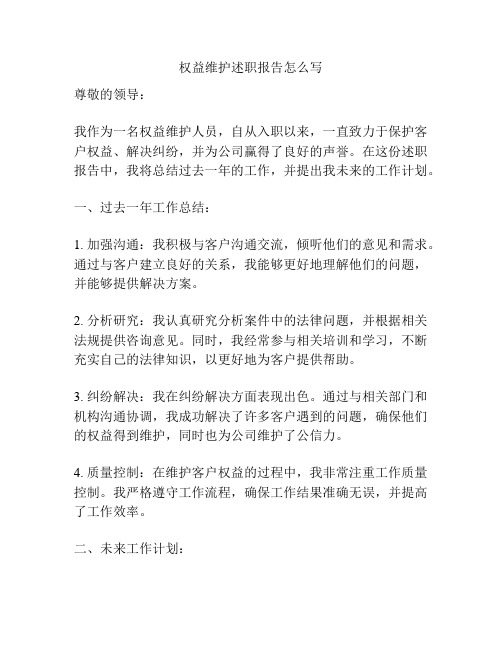 权益维护述职报告怎么写

尊敬的领导：

我作为一名权益维护人员，自从入职以来，一直致力于保护客户权益、解决纠纷，并为公司赢得了良好的声誉。在这份述职报告中，我将总结过去一年的工作，并提出我未来的工作计划。

一、过去一年工作总结：

1. 加强沟通：我积极与客户沟通交流，倾听他们的意见和需求。通过与客户建立良好的关系，我能够更好地理解他们的问题，并能够提供解决方案。

2. 分析研究：我认真研究分析案件中的法律问题，并根据相关法规提供咨询意见。同时，我经常参与相关培训和学习，不断充实自己的法律知识，以更好地为客户提供帮助。

3. 纠纷解决：我在纠纷解决方面表现出色。通过与相关部门和机构沟通协调，我成功解决了许多客户遇到的问题，确保他们的权益得到维护，同时也为公司维护了公信力。

4. 质量控制：在维护客户权益的过程中，我非常注重工作质量控制。我严格遵守工作流程，确保工作结果准确无误，并提高了工作效率。

二、未来工作计划：